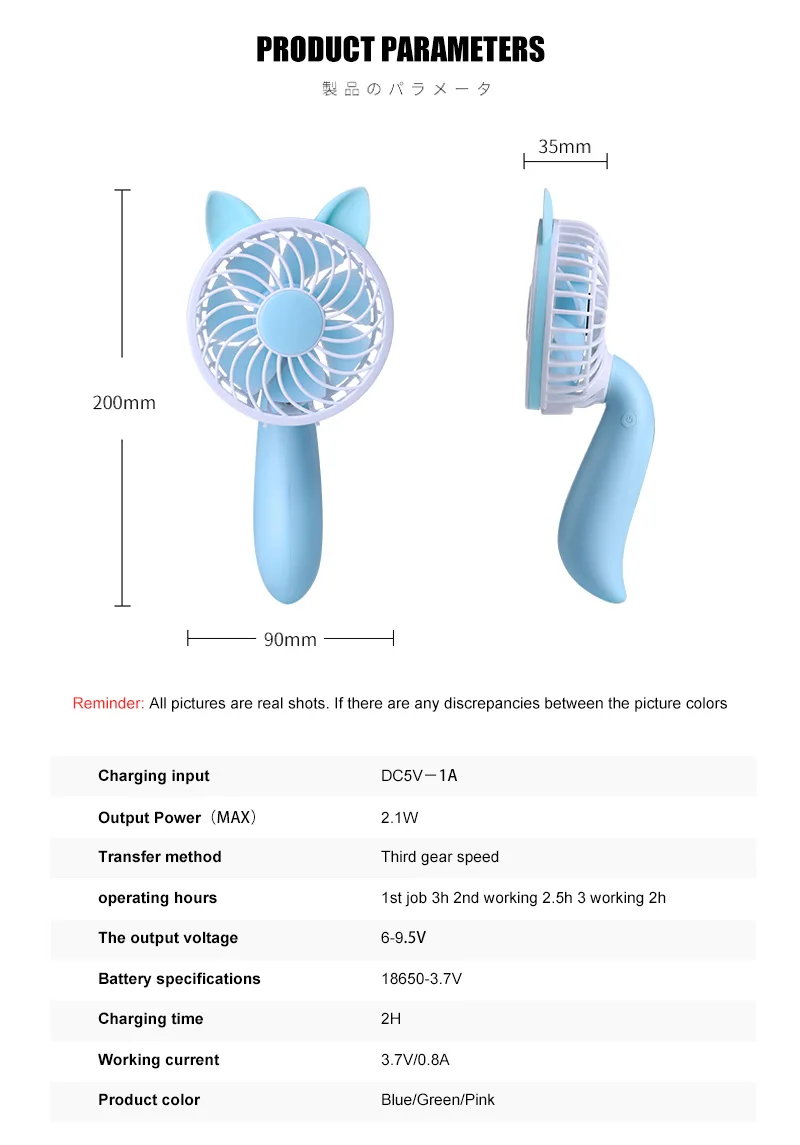 PRODUCT PARAMETERS

製品のパラメータ

35mm

200mm

90mm

Reminder: All pictures are real shots. If there are any discrepancies between the picture colors

| | |
|---|---|
| Charging input | DC5V－1A |
| Output Power（MAX） | 2.1W |
| Transfer method | Third gear speed |
| operating hours | 1st job 3h 2nd working 2.5h 3 working 2h |
| The output voltage | 6-9.5V |
| Battery specifications | 18650-3.7V |
| Charging time | 2H |
| Working current | 3.7V/0.8A |
| Product color | Blue/Green/Pink |